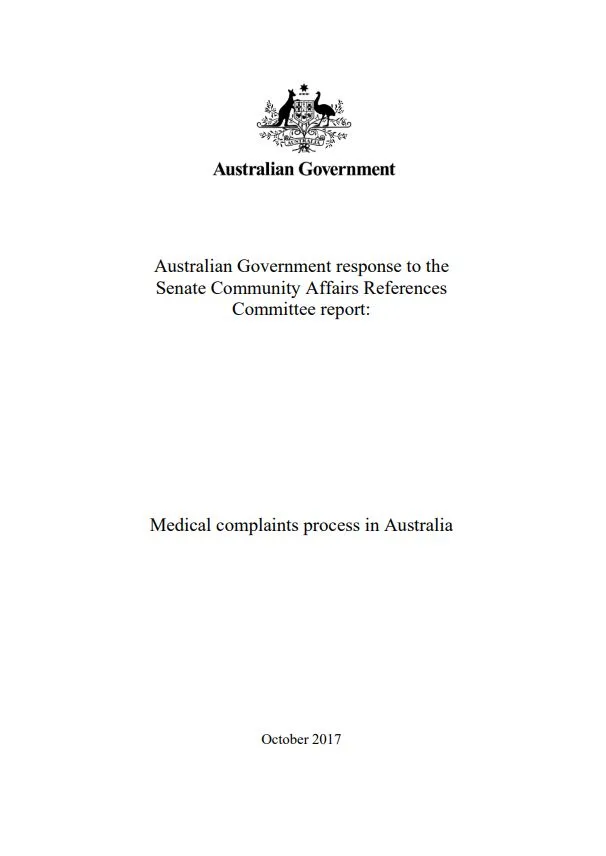 Australian Government

Australian Government response to the Senate Community Affairs References Committee report:

Medical complaints process in Australia

October 2017